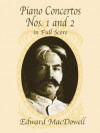 Piano Concertos
Nos. 1 and 2
in Full Score

Edward MacDowell